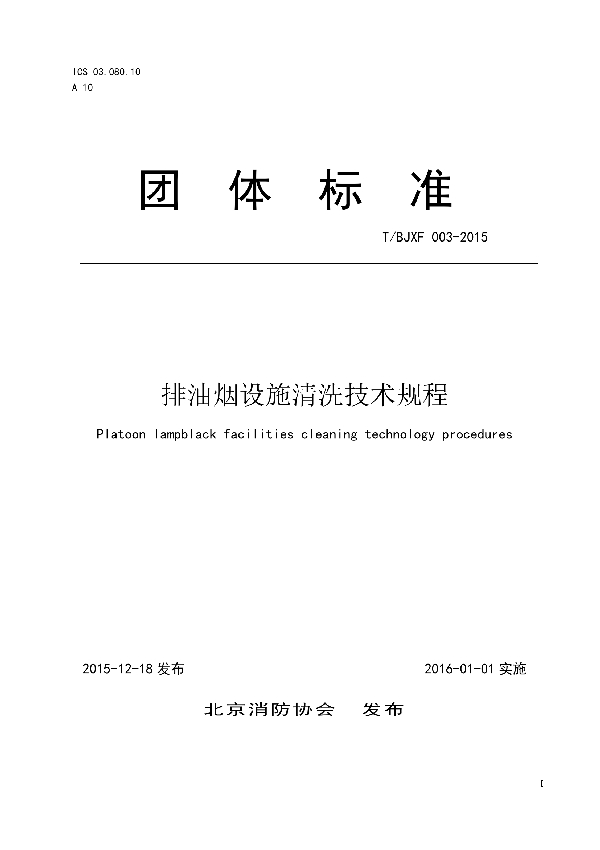 ICS 03.080.10
A 10

团 体 标 准

T/BJXF 003-2015

排油烟设施清洗技术规程

Platoon lampblack facilities cleaning technology procedures

2015-12-18 发布

2016-01-01 实施

北京消防协会 发布

I